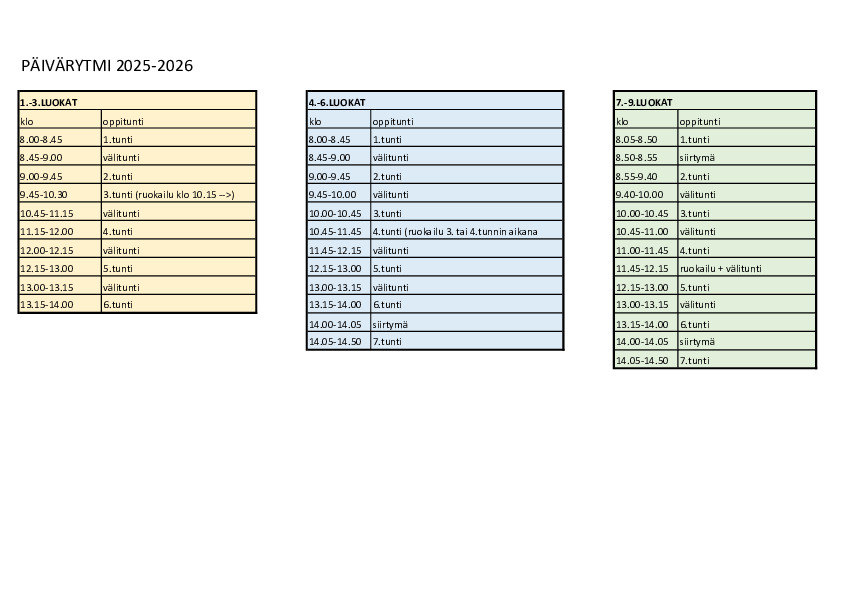 PÄIVÄRYTMI 2025-2026

| 1.-3.LUOKAT | |
|---|---|
| klo | oppitunti |
| 8.00-8.45 | 1.tunti |
| 8.45-9.00 | välitunti |
| 9.00-9.45 | 2.tunti |
| 9.45-10.30 | 3.tunti (ruokailu klo 10.15 -->) |
| 10.45-11.15 | välitunti |
| 11.15-12.00 | 4.tunti |
| 12.00-12.15 | välitunti |
| 12.15-13.00 | 5.tunti |
| 13.00-13.15 | välitunti |
| 13.15-14.00 | 6.tunti |

| 4.-6.LUOKAT | |
|---|---|
| klo | oppitunti |
| 8.00-8.45 | 1.tunti |
| 8.45-9.00 | välitunti |
| 9.00-9.45 | 2.tunti |
| 9.45-10.00 | välitunti |
| 10.00-10.45 | 3.tunti |
| 10.45-11.45 | 4.tunti (ruokailu 3. tai 4.tunnin aikana |
| 11.45-12.15 | välitunti |
| 12.15-13.00 | 5.tunti |
| 13.00-13.15 | välitunti |
| 13.15-14.00 | 6.tunti |
| 14.00-14.05 | siirtymä |
| 14.05-14.50 | 7.tunti |

| 7.-9.LUOKAT | |
|---|---|
| klo | oppitunti |
| 8.05-8.50 | 1.tunti |
| 8.50-8.55 | siirtymä |
| 8.55-9.40 | 2.tunti |
| 9.40-10.00 | välitunti |
| 10.00-10.45 | 3.tunti |
| 10.45-11.00 | välitunti |
| 11.00-11.45 | 4.tunti |
| 11.45-12.15 | ruokailu + välitunti |
| 12.15-13.00 | 5.tunti |
| 13.00-13.15 | välitunti |
| 13.15-14.00 | 6.tunti |
| 14.00-14.05 | siirtymä |
| 14.05-14.50 | 7.tunti |